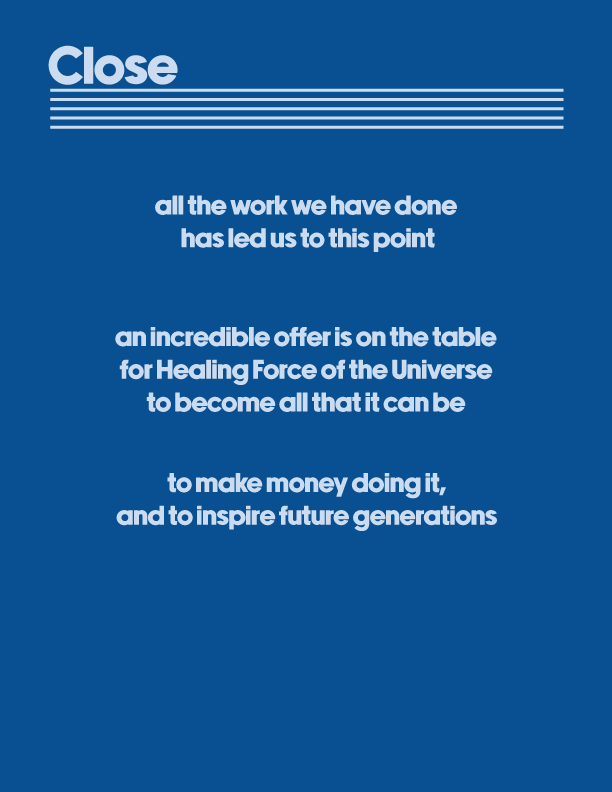 Close

all the work we have done has led us to this point

an incredible offer is on the table for Healing Force of the Universe to become all that it can be

to make money doing it, and to inspire future generations